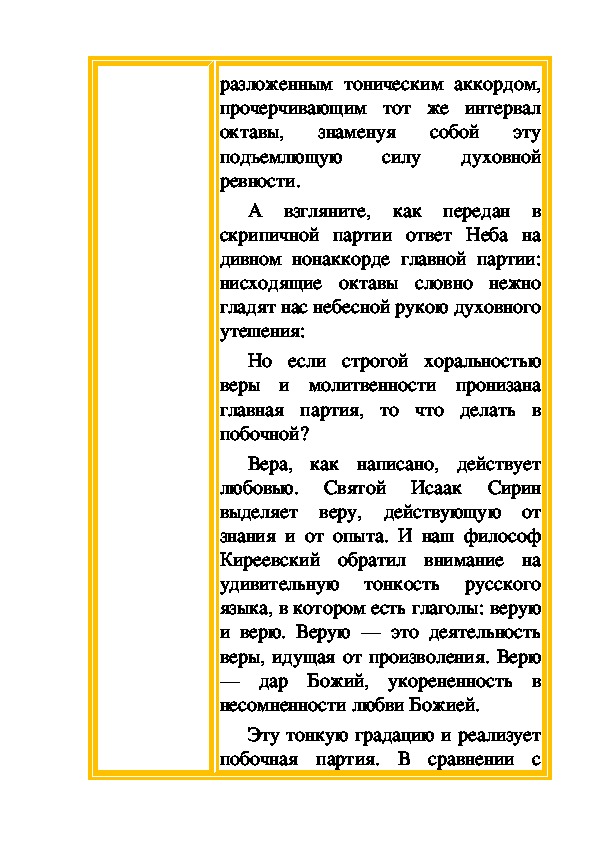 разложенным тоническим аккордом, прочерчивающим тот же интервал октавы, знаменуя собой эту подъемлющую силу духовной ревности.

А взгляните, как передан в скрипичной партии ответ Неба на дивном нонаккорде главной партии: нисходящие октавы словно нежно гладят нас небесной рукою духовного утешения:

Но если строгой хоральностью веры и молитвенности пронизана главная партия, то что делать в побочной?

Вера, как написано, действует любовью. Святой Исаак Сирин выделяет веру, действующую от знания и от опыта. И наш философ Киреевский обратил внимание на удивительную тонкость русского языка, в котором есть глаголы: верую и верю. Верую — это деятельность веры, идущая от произволения. Верю — дар Божий, укорененность в несомненности любви Божией.

Эту тонкую градацию и реализует побочная партия. В сравнении с